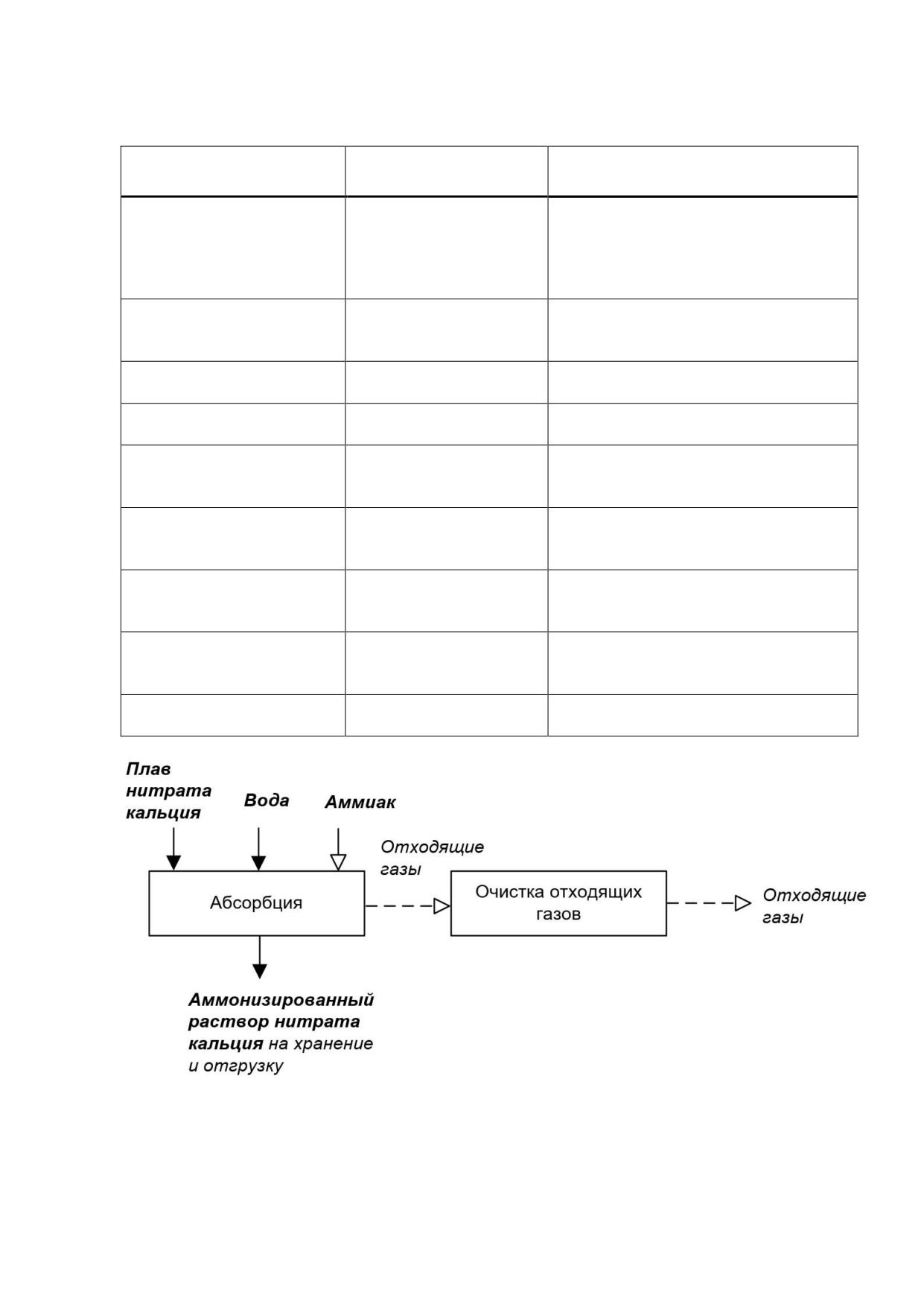 Плав нитрата кальция

Вода

Аммиак

Отходящие газы

Абсорбция

Очистка отходящих газов

Отходящие газы

Аммонизированный раствор нитрата кальция на хранение и отгрузку